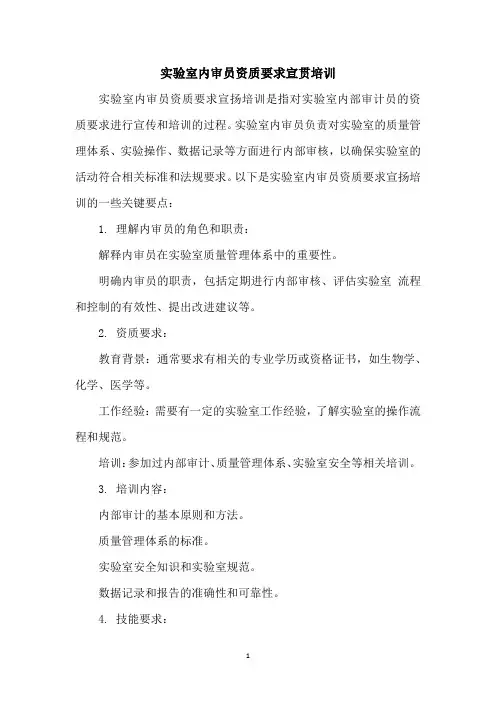 实验室内审员资质要求宣贯培训

实验室内审员资质要求宣扬培训是指对实验室内部审计员的资质要求进行宣传和培训的过程。实验室内审员负责对实验室的质量管理体系、实验操作、数据记录等方面进行内部审核，以确保实验室的活动符合相关标准和法规要求。以下是实验室内审员资质要求宣扬培训的一些关键要点：

1. 理解内审员的角色和职责：

解释内审员在实验室质量管理体系中的重要性。

明确内审员的职责，包括定期进行内部审核、评估实验室 流程和控制的有效性、提出改进建议等。

2. 资质要求：

教育背景：通常要求有相关的专业学历或资格证书，如生物学、化学、医学等。

工作经验：需要有一定的实验室工作经验，了解实验室的操作流程和规范。

培训：参加过内部审计、质量管理体系、实验室安全等相关培训。

3. 培训内容：

内部审计的基本原则和方法。

质量管理体系的标准。

实验室安全知识和实验室规范。

数据记录和报告的准确性和可靠性。

4. 技能要求：

1